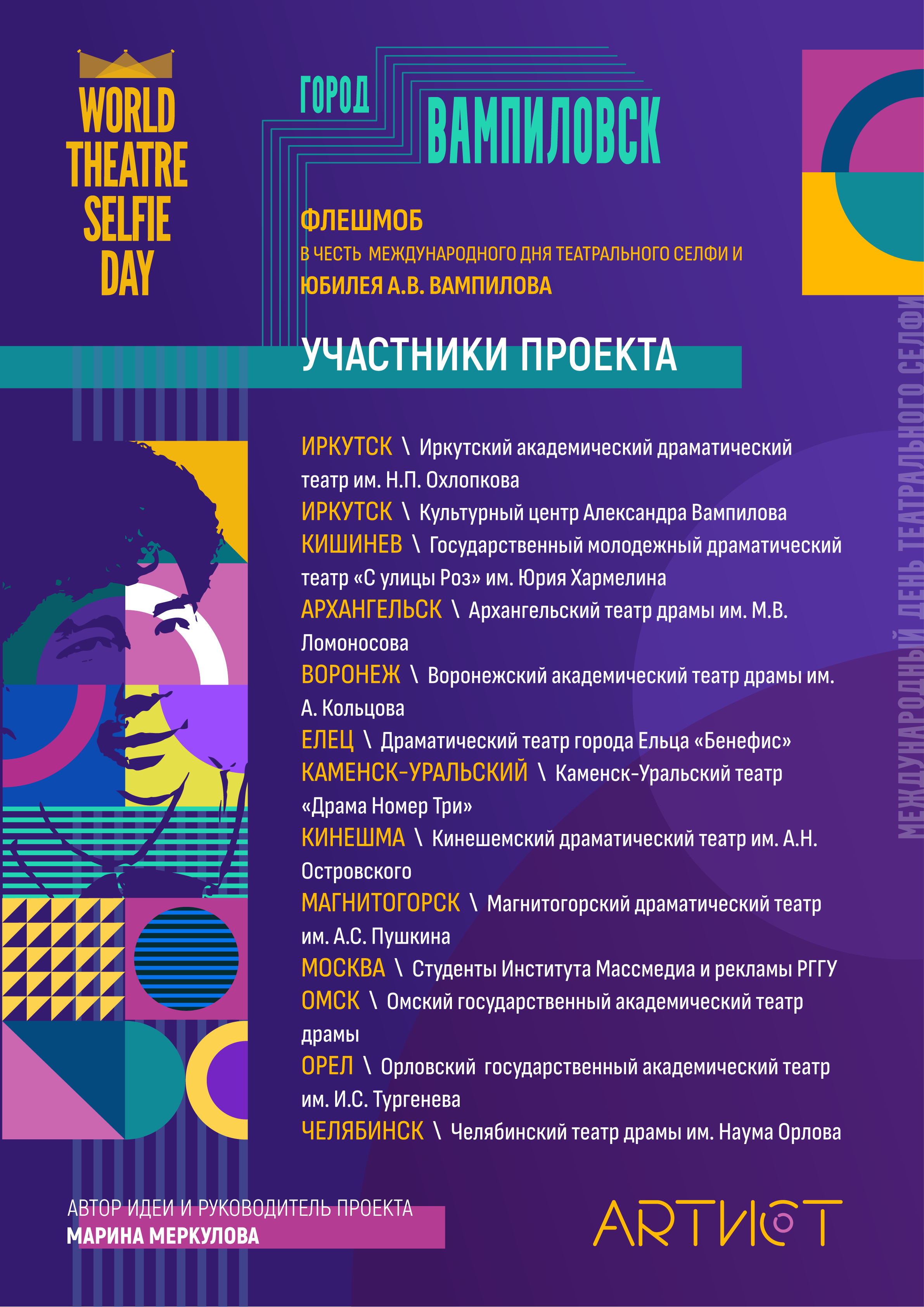 WORLD
THEATRE
SELFIE
DAY

ГОРОД
ВАМПИЛОВСК

ФЛЕШМОБ
В ЧЕСТЬ МЕЖДУНАРОДНОГО ДНЯ ТЕАТРАЛЬНОГО СЕЛФИ И
ЮБИЛЕЯ А.В. ВАМПИЛОВА

УЧАСТНИКИ ПРОЕКТА

ИРКУТСК \ Иркутский академический драматический театр им. Н.П. Охлопкова
ИРКУТСК \ Культурный центр Александра Вампилова
КИШИНЕВ \ Государственный молодежный драматический театр «С улицы Роз» им. Юрия Хармелина
АРХАНГЕЛЬСК \ Архангельский театр драмы им. М.В. Ломоносова
ВОРОНЕЖ \ Воронежский академический театр драмы им. А. Кольцова
ЕЛЕЦ \ Драматический театр города Ельца «Бенефис»
КАМЕНСК-УРАЛЬСКИЙ \ Каменск-Уральский театр «Драма Номер Три»
КИНЕШМА \ Кинешемский драматический театр им. А.Н. Островского
МАГНИТОГОРСК \ Магнитогорский драматический театр им. А.С. Пушкина
МОСКВА \ Студенты Института Массмедиа и рекламы РГГУ
ОМСК \ Омский государственный академический театр драмы
ОРЕЛ \ Орловский государственный академический театр им. И.С. Тургенева
ЧЕЛЯБИНСК \ Челябинский театр драмы им. Наума Орлова

МЕЖДУНАРОДНЫЙ ДЕНЬ ТЕАТРАЛЬНОГО СЕЛФИ

АВТОР ИДЕИ И РУКОВОДИТЕЛЬ ПРОЕКТА
МАРИНА МЕРКУЛОВА

ARTИСТ